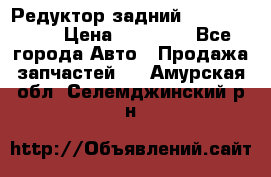 Редуктор задний Цена Все города Авто Продажа запчастей Амурская обл Селемджинский р н

http://Объявлений.сайт